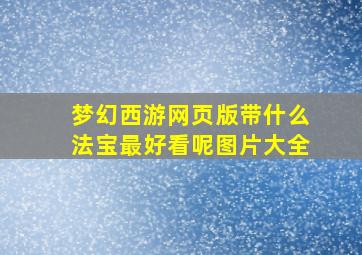 梦幻西游网页版带什么法宝最好看呢图片大全